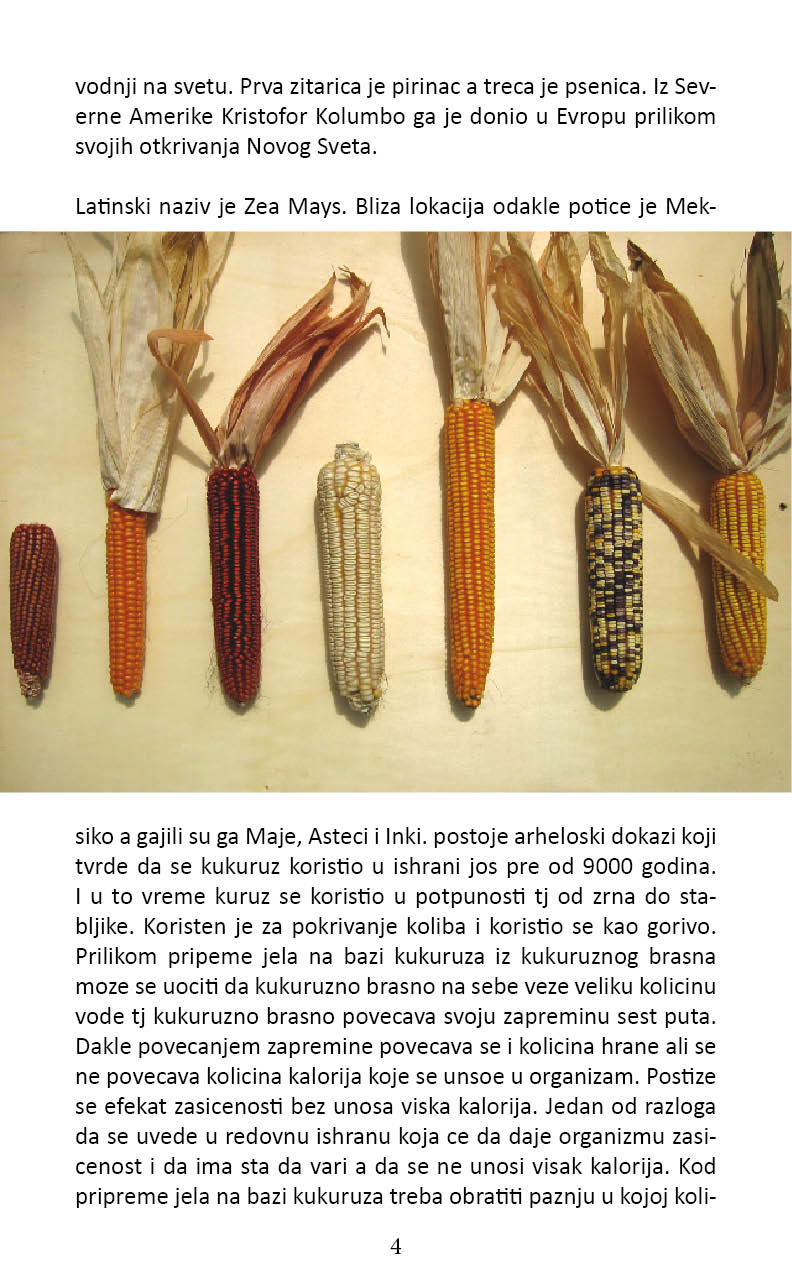 vodnji na svetu. Prva zitarica je pirinac a treca je psenica. Iz Severne Amerike Kristofor Kolumbo ga je donio u Evropu prilikom svojih otkrivanja Novog Sveta.

Latinski naziv je Zea Mays. Bliza lokacija odakle potice je Meksiko a gajili su ga Maje, Asteci i Inki. postoje arheloski dokazi koji tvrde da se kukuruz koristio u ishrani jos pre od 9000 godina. I u to vreme kuruz se koristio u potpunosti tj od zrna do stabljike. Koristen je za pokrivanje koliba i koristio se kao gorivo. Prilikom pripeme jela na bazi kukuruza iz kukuruznog brasna moze se uociti da kukuruzno brasno na sebe veze veliku kolicinu vode tj kukuruzno brasno povecava svoju zapreminu sest puta. Dakle povecanjem zapremine povecava se i kolicina hrane ali se ne povecava kolicina kalorija koje se unsoe u organizam. Postize se efekat zasicenosti bez unosa viska kalorija. Jedan od razloga da se uvede u redovnu ishranu koja ce da daje organizmu zasicenost i da ima sta da vari a da se ne unosi visak kalorija. Kod pripreme jela na bazi kukuruza treba obratiti paznju u kojoj koli-

4